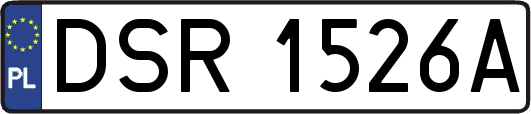 PL
DSR 1526A